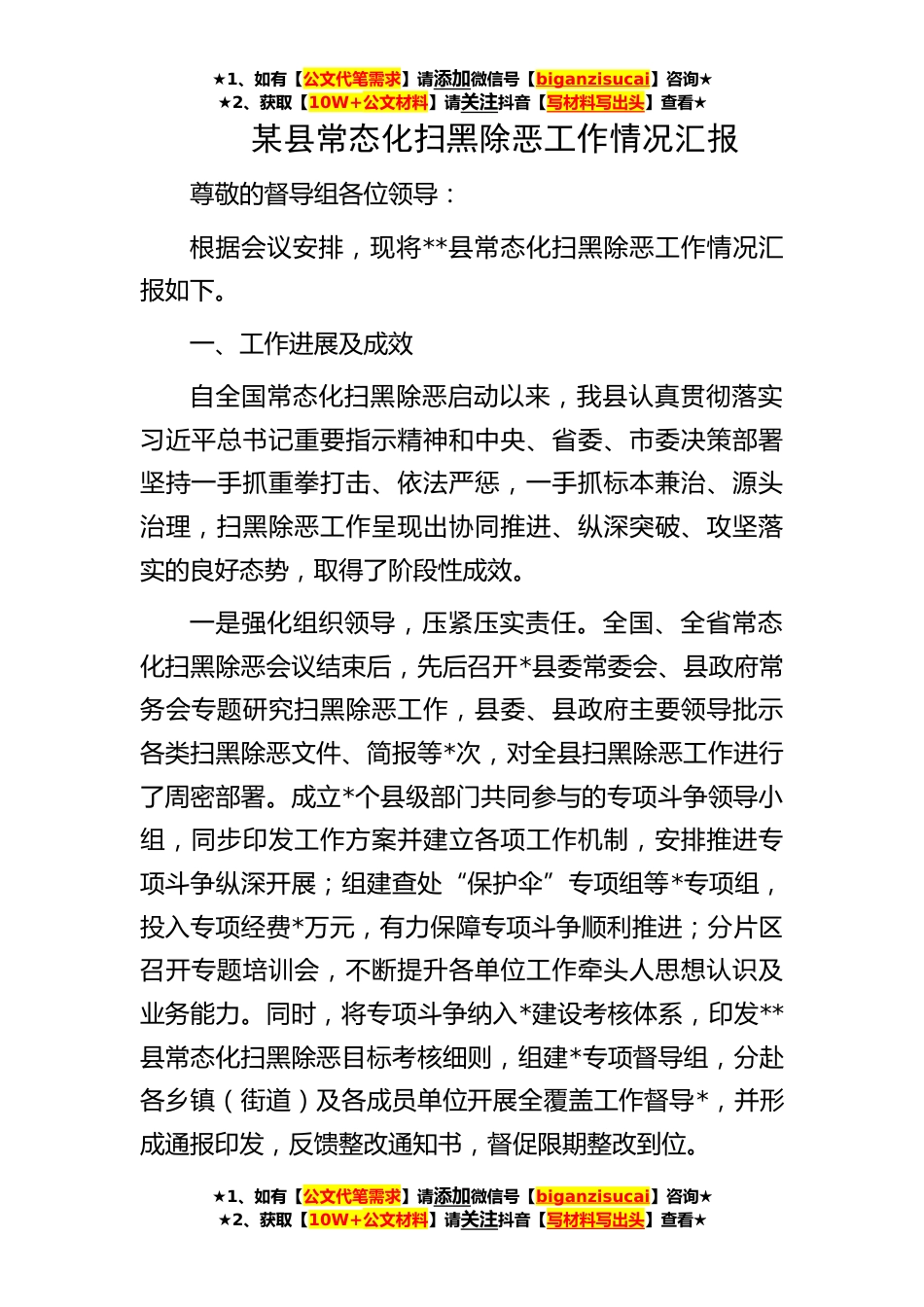 ★1、如有【公文代笔需求】请添加微信号【biganzisucai】咨询★
★2、获取【10W+公文材料】请关注抖音【写材料写出头】查看★

某县常态化扫黑除恶工作情况汇报

尊敬的督导组各位领导：

根据会议安排，现将**县常态化扫黑除恶工作情况汇报如下。

一、工作进展及成效

自全国常态化扫黑除恶启动以来，我县认真贯彻落实习近平总书记重要指示精神和中央、省委、市委决策部署坚持一手抓重拳打击、依法严惩，一手抓标本兼治、源头治理，扫黑除恶工作呈现出协同推进、纵深突破、攻坚落实的良好态势，取得了阶段性成效。

一是强化组织领导，压紧压实责任。全国、全省常态化扫黑除恶会议结束后，先后召开*县委常委会、县政府常务会专题研究扫黑除恶工作，县委、县政府主要领导批示各类扫黑除恶文件、简报等*次，对全县扫黑除恶工作进行了周密部署。成立*个县级部门共同参与的专项斗争领导小组，同步印发工作方案并建立各项工作机制，安排推进专项斗争纵深开展；组建查处“保护伞”专项组等*专项组，投入专项经费*万元，有力保障专项斗争顺利推进；分片区召开专题培训会，不断提升各单位工作牵头人思想认识及业务能力。同时，将专项斗争纳入*建设考核体系，印发**县常态化扫黑除恶目标考核细则，组建*专项督导组，分赴各乡镇（街道）及各成员单位开展全覆盖工作督导*，并形成通报印发，反馈整改通知书，督促限期整改到位。

★1、如有【公文代笔需求】请添加微信号【biganzisucai】咨询★
★2、获取【10W+公文材料】请关注抖音【写材料写出头】查看★